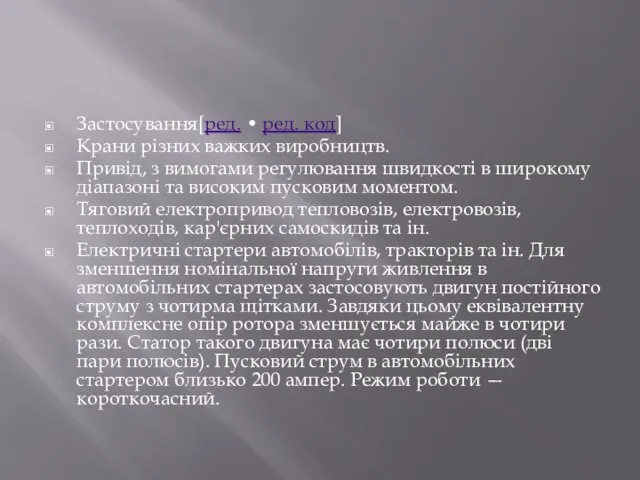 Застосування[ред. • ред. код]

Крани різних важких виробництв.

Привід, з вимогами регулювання швидкості в широкому діапазоні та високим пусковим моментом.

Тяговий електропривод тепловозів, електровозів, теплоходів, кар'єрних самоскидів та ін.

Електричні стартери автомобілів, тракторів та ін. Для зменшення номінальної напруги живлення в автомобільних стартерах застосовують двигун постійного струму з чотирма щітками. Завдяки цьому еквівалентну комплексне опір ротора зменшується майже в чотири рази. Статор такого двигуна має чотири полюси (дві пари полюсів). Пусковий струм в автомобільних стартером близько 200 ампер. Режим роботи — короткочасний.